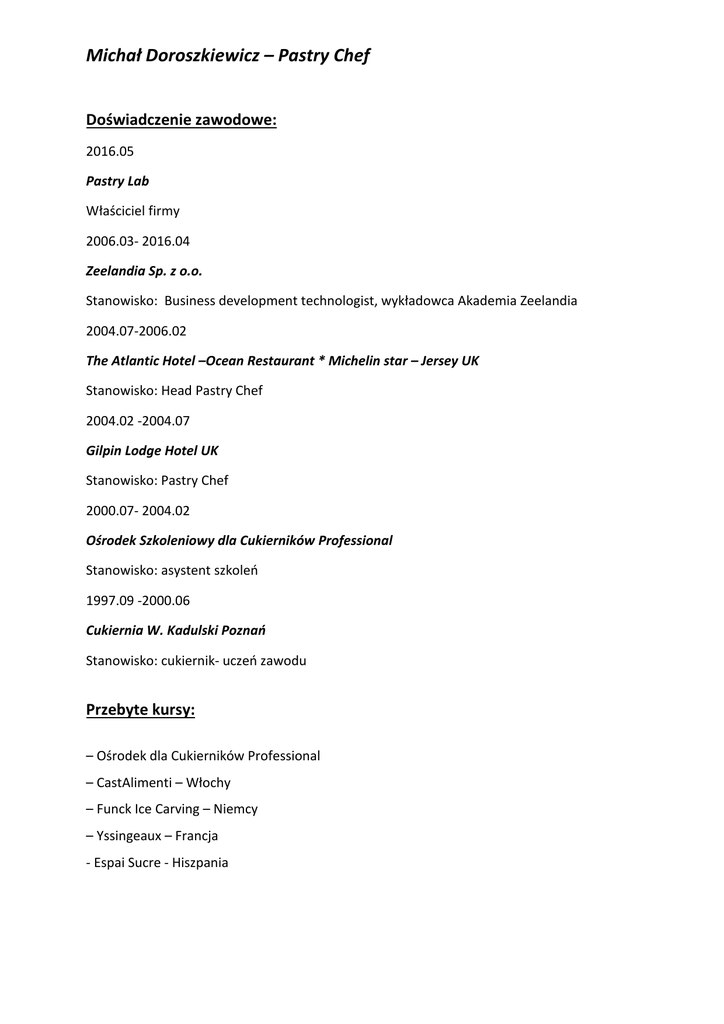 Michał Doroszkiewicz – Pastry Chef

Doświadczenie zawodowe:

2016.05

Pastry Lab

Właściciel firmy

2006.03- 2016.04

Zeelandia Sp. z o.o.

Stanowisko: Business development technologist, wykładowca Akademia Zeelandia

2004.07-2006.02

The Atlantic Hotel –Ocean Restaurant * Michelin star – Jersey UK

Stanowisko: Head Pastry Chef

2004.02 -2004.07

Gilpin Lodge Hotel UK

Stanowisko: Pastry Chef

2000.07- 2004.02

Ośrodek Szkoleniowy dla Cukierników Professional

Stanowisko: asystent szkoleń

1997.09 -2000.06

Cukiernia W. Kadulski Poznań

Stanowisko: cukiernik- uczeń zawodu

Przebyte kursy:

– Ośrodek dla Cukierników Professional
– CastAlimenti – Włochy
– Funck Ice Carving – Niemcy
– Yssingeaux – Francja
- Espai Sucre - Hiszpania